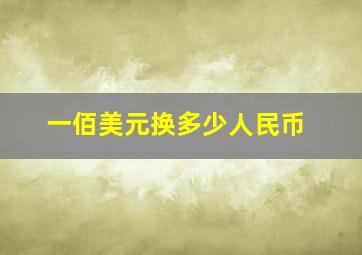 一佰美元换多少人民币